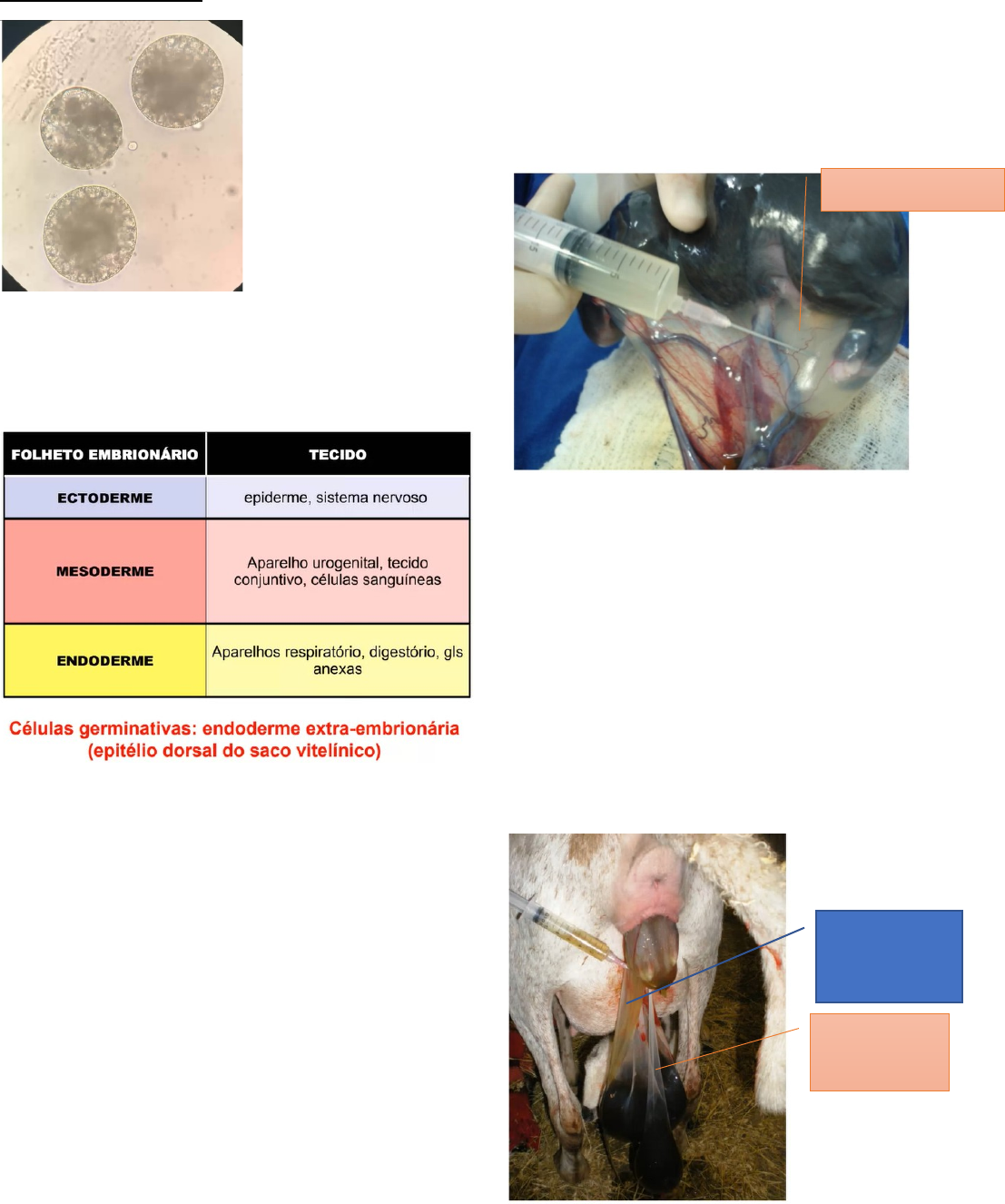 | FOLHETO EMBRIONÁRIO | TECIDO |
|---|---|
| ECTODERME | epiderme, sistema nervoso |
| MESODERME | Aparelho urogenital, tecido conjuntivo, células sanguíneas |
| ENDODERME | Aparelhos respiratório, digestório, gls anexas |

Células germinativas: endoderme extra-embrionária (epitélio dorsal do saco vitelínico)